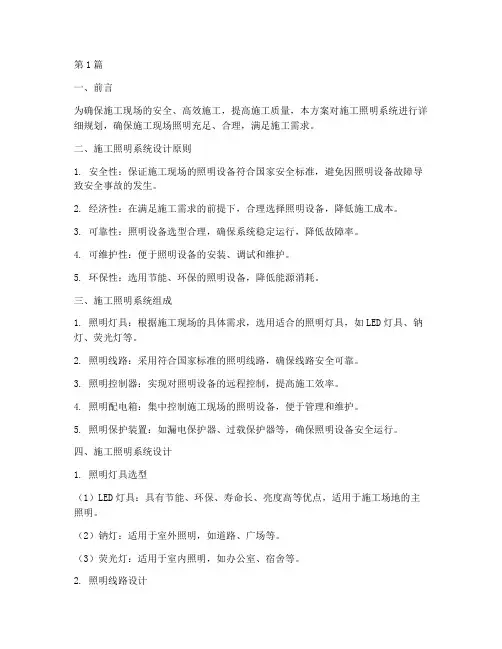 第1篇

一、前言

为确保施工现场的安全、高效施工，提高施工质量，本方案对施工照明系统进行详细规划，确保施工现场照明充足、合理，满足施工需求。

二、施工照明系统设计原则

1. 安全性：保证施工现场的照明设备符合国家安全标准，避免因照明设备故障导致安全事故的发生。

2. 经济性：在满足施工需求的前提下，合理选择照明设备，降低施工成本。

3. 可靠性：照明设备选型合理，确保系统稳定运行，降低故障率。

4. 可维护性：便于照明设备的安装、调试和维护。

5. 环保性：选用节能、环保的照明设备，降低能源消耗。

三、施工照明系统组成

1. 照明灯具：根据施工现场的具体需求，选用适合的照明灯具，如LED灯具、钠灯、荧光灯等。

2. 照明线路：采用符合国家标准的照明线路，确保线路安全可靠。

3. 照明控制器：实现对照明设备的远程控制，提高施工效率。

4. 照明配电箱：集中控制施工现场的照明设备，便于管理和维护。

5. 照明保护装置：如漏电保护器、过载保护器等，确保照明设备安全运行。

四、施工照明系统设计

1. 照明灯具选型

（1）LED灯具：具有节能、环保、寿命长、亮度高等优点，适用于施工场地的主照明。

（2）钠灯：适用于室外照明，如道路、广场等。

（3）荧光灯：适用于室内照明，如办公室、宿舍等。

2. 照明线路设计